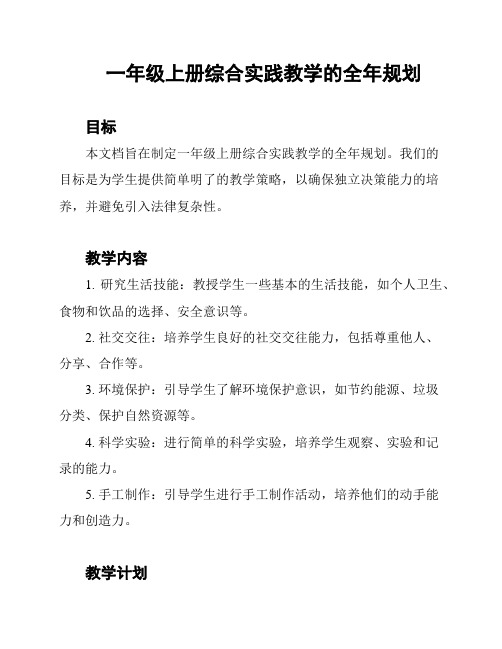 一年级上册综合实践教学的全年规划

目标

本文档旨在制定一年级上册综合实践教学的全年规划。我们的目标是为学生提供简单明了的教学策略，以确保独立决策能力的培养，并避免引入法律复杂性。

教学内容

1. 研究生活技能：教授学生一些基本的生活技能，如个人卫生、食物和饮品的选择、安全意识等。

2. 社交交往：培养学生良好的社交交往能力，包括尊重他人、分享、合作等。

3. 环境保护：引导学生了解环境保护意识，如节约能源、垃圾分类、保护自然资源等。

4. 科学实验：进行简单的科学实验，培养学生观察、实验和记录的能力。

5. 手工制作：引导学生进行手工制作活动，培养他们的动手能力和创造力。

教学计划